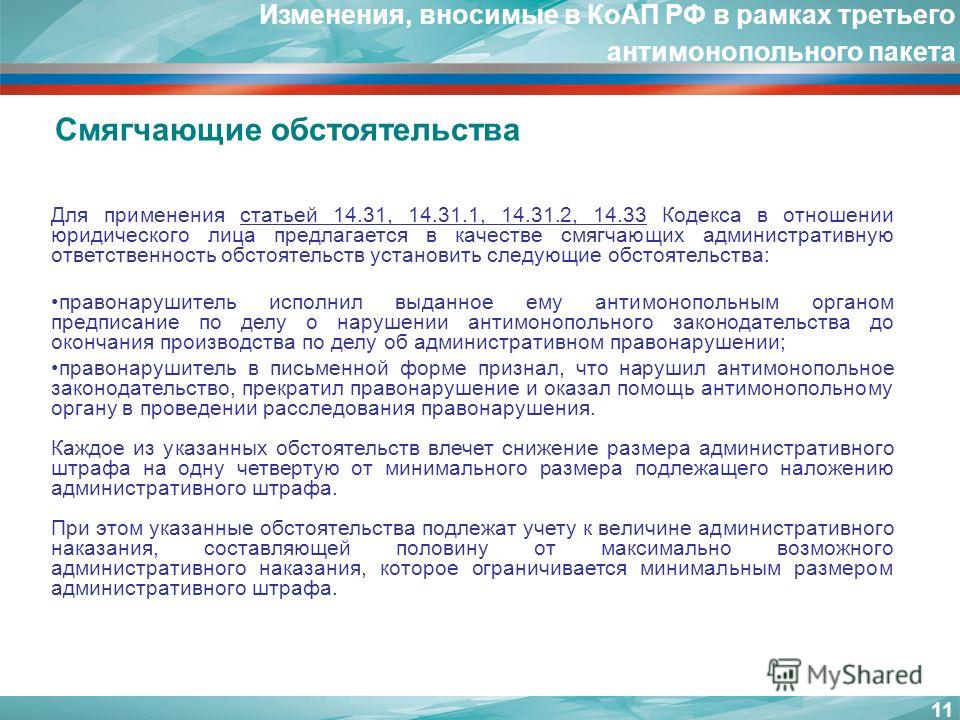 Изменения, вносимые в КоАП РФ в рамках третьего антимонопольного пакета

Смягчающие обстоятельства

Для применения статьей 14.31, 14.31.1, 14.31.2, 14.33 Кодекса в отношении юридического лица предлагается в качестве смягчающих административную ответственность обстоятельств установить следующие обстоятельства:

•правонарушитель исполнил выданное ему антимонопольным органом предписание по делу о нарушении антимонопольного законодательства до окончания производства по делу об административном правонарушении;

•правонарушитель в письменной форме признал, что нарушил антимонопольное законодательство, прекратил правонарушение и оказал помощь антимонопольному органу в проведении расследования правонарушения.

Каждое из указанных обстоятельств влечет снижение размера административного штрафа на одну четвертую от минимального размера подлежащего наложению административного штрафа.

При этом указанные обстоятельства подлежат учету к величине административного наказания, составляющей половину от максимально возможного административного наказания, которое ограничивается минимальным размером административного штрафа.

MyShared

11